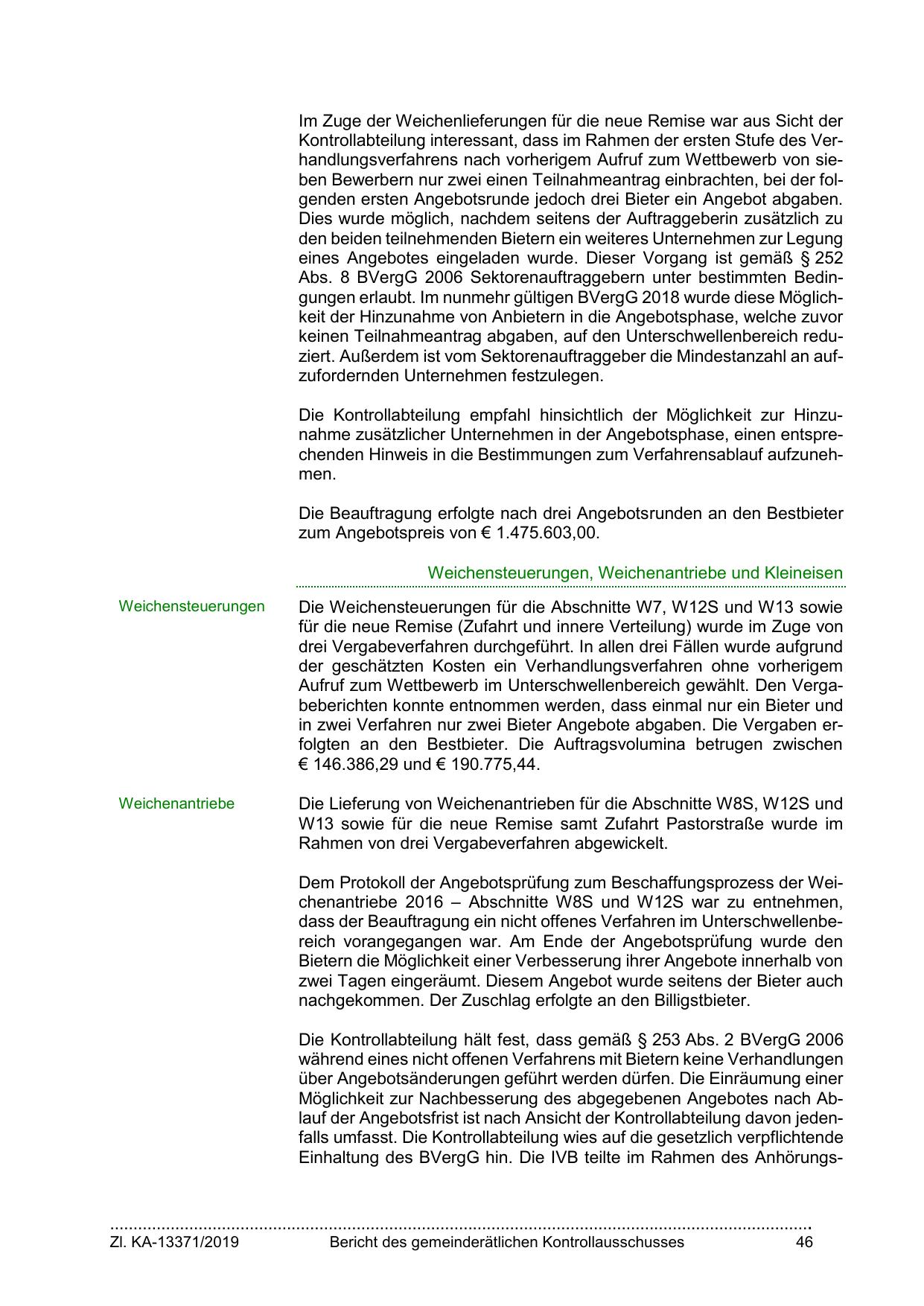 Im Zuge der Weichenlieferungen für die neue Remise war aus Sicht der Kontrollabteilung interessant, dass im Rahmen der ersten Stufe des Verhandlungsverfahrens nach vorherigem Aufruf zum Wettbewerb von sieben Bewerbern nur zwei einen Teilnahmeantrag einbrachten, bei der folgenden ersten Angebotsrunde jedoch drei Bieter ein Angebot abgaben. Dies wurde möglich, nachdem seitens der Auftraggeberin zusätzlich zu den beiden teilnehmenden Bietern ein weiteres Unternehmen zur Legung eines Angebotes eingeladen wurde. Dieser Vorgang ist gemäß § 252 Abs. 8 BVergG 2006 Sektorenauftraggebern unter bestimmten Bedingungen erlaubt. Im nunmehr gültigen BVergG 2018 wurde diese Möglichkeit der Hinzunahme von Anbietern in die Angebotsphase, welche zuvor keinen Teilnahmeantrag abgaben, auf den Unterschwellenbereich reduziert. Außerdem ist vom Sektorenauftraggeber die Mindestanzahl an aufzufordernden Unternehmen festzulegen.

Die Kontrollabteilung empfahl hinsichtlich der Möglichkeit zur Hinzunahme zusätzlicher Unternehmen in der Angebotsphase, einen entsprechenden Hinweis in die Bestimmungen zum Verfahrensablauf aufzunehmen.

Die Beauftragung erfolgte nach drei Angebotsrunden an den Bestbieter zum Angebotspreis von € 1.475.603,00.

Weichensteuerungen, Weichenantriebe und Kleineisen

Weichensteuerungen

Die Weichensteuerungen für die Abschnitte W7, W12S und W13 sowie für die neue Remise (Zufahrt und innere Verteilung) wurde im Zuge von drei Vergabeverfahren durchgeführt. In allen drei Fällen wurde aufgrund der geschätzten Kosten ein Verhandlungsverfahren ohne vorherigem Aufruf zum Wettbewerb im Unterschwellenbereich gewählt. Den Vergabeberichten konnte entnommen werden, dass einmal nur ein Bieter und in zwei Verfahren nur zwei Bieter Angebote abgaben. Die Vergaben erfolgten an den Bestbieter. Die Auftragsvolumina betrugen zwischen € 146.386,29 und € 190.775,44.

Weichenantriebe

Die Lieferung von Weichenantrieben für die Abschnitte W8S, W12S und W13 sowie für die neue Remise samt Zufahrt Pastorstraße wurde im Rahmen von drei Vergabeverfahren abgewickelt.

Dem Protokoll der Angebotsprüfung zum Beschaffungsprozess der Weichenantriebe 2016 – Abschnitte W8S und W12S war zu entnehmen, dass der Beauftragung ein nicht offenes Verfahren im Unterschwellenbereich vorangegangen war. Am Ende der Angebotsprüfung wurde den Bietern die Möglichkeit einer Verbesserung ihrer Angebote innerhalb von zwei Tagen eingeräumt. Diesem Angebot wurde seitens der Bieter auch nachgekommen. Der Zuschlag erfolgte an den Billigstbieter.

Die Kontrollabteilung hält fest, dass gemäß § 253 Abs. 2 BVergG 2006 während eines nicht offenen Verfahrens mit Bietern keine Verhandlungen über Angebotsänderungen geführt werden dürfen. Die Einräumung einer Möglichkeit zur Nachbesserung des abgegebenen Angebotes nach Ablauf der Angebotsfrist ist nach Ansicht der Kontrollabteilung davon jedenfalls umfasst. Die Kontrollabteilung wies auf die gesetzlich verpflichtende Einhaltung des BVergG hin. Die IVB teilte im Rahmen des Anhörungs-

Zl. KA-13371/2019 Bericht des gemeinderätlichen Kontrollausschusses 46